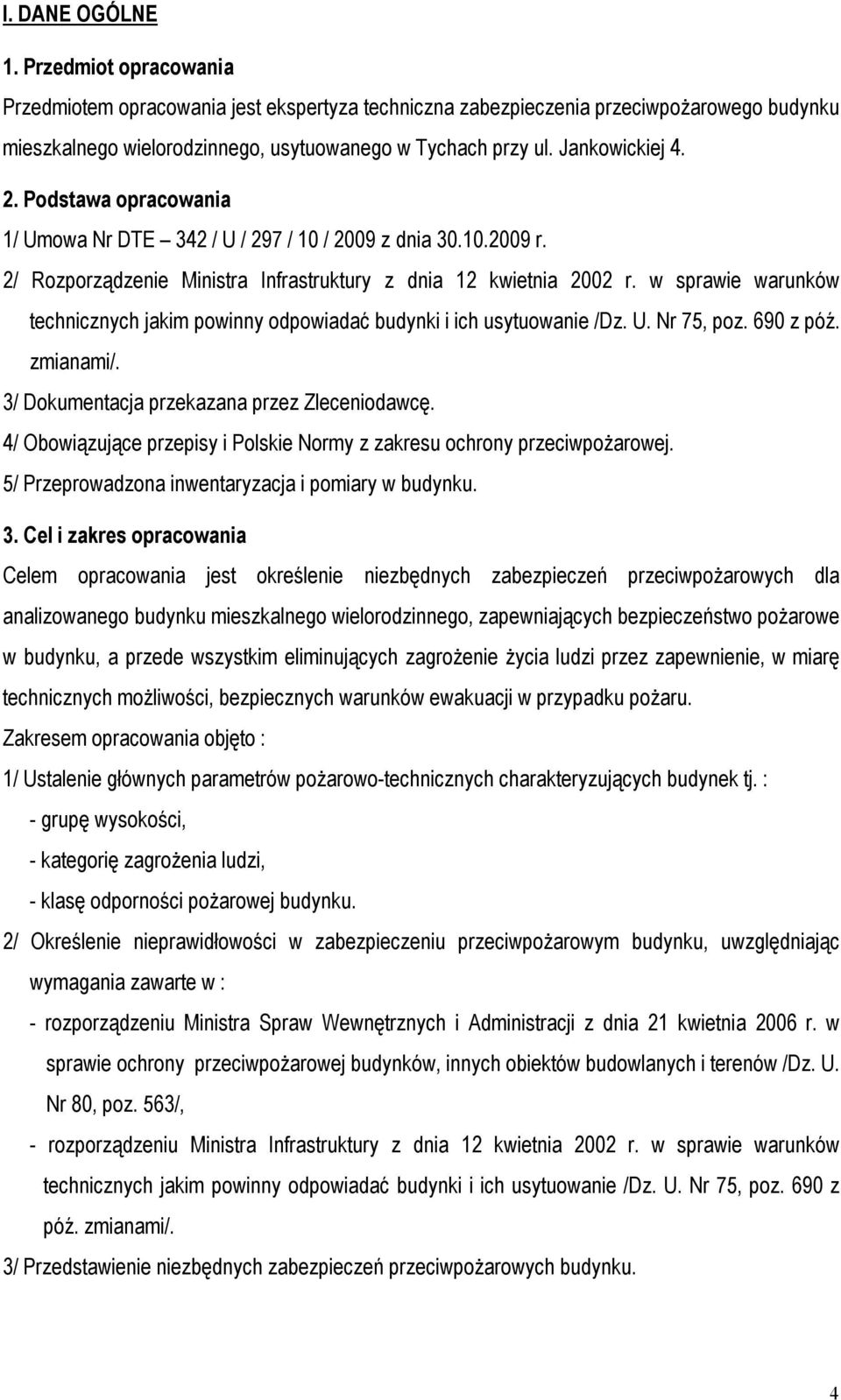 I. DANE OGÓLNE

1. Przedmiot opracowania

Przedmiotem opracowania jest ekspertyza techniczna zabezpieczenia przeciwpożarowego budynku mieszkalnego wielorodzinnego, usytuowanego w Tychach przy ul. Jankowickiej 4.

2. Podstawa opracowania

1/ Umowa Nr DTE – 342 / U / 297 / 10 / 2009 z dnia 30.10.2009 r.

2/ Rozporządzenie Ministra Infrastruktury z dnia 12 kwietnia 2002 r. w sprawie warunków technicznych jakim powinny odpowiadać budynki i ich usytuowanie /Dz. U. Nr 75, poz. 690 z póź. zmianami/.

3/ Dokumentacja przekazana przez Zleceniodawcę.

4/ Obowiązujące przepisy i Polskie Normy z zakresu ochrony przeciwpożarowej.

5/ Przeprowadzona inwentaryzacja i pomiary w budynku.

3. Cel i zakres opracowania

Celem opracowania jest określenie niezbędnych zabezpieczeń przeciwpożarowych dla analizowanego budynku mieszkalnego wielorodzinnego, zapewniających bezpieczeństwo pożarowe w budynku, a przede wszystkim eliminujących zagrożenie życia ludzi przez zapewnienie, w miarę technicznych możliwości, bezpiecznych warunków ewakuacji w przypadku pożaru.

Zakresem opracowania objęto :

1/ Ustalenie głównych parametrów pożarowo-technicznych charakteryzujących budynek tj. :

- grupę wysokości,

- kategorię zagrożenia ludzi,

- klasę odporności pożarowej budynku.

2/ Określenie nieprawidłowości w zabezpieczeniu przeciwpożarowym budynku, uwzględniając wymagania zawarte w :

- rozporządzeniu Ministra Spraw Wewnętrznych i Administracji z dnia 21 kwietnia 2006 r. w sprawie ochrony przeciwpożarowej budynków, innych obiektów budowlanych i terenów /Dz. U. Nr 80, poz. 563/,

- rozporządzeniu Ministra Infrastruktury z dnia 12 kwietnia 2002 r. w sprawie warunków technicznych jakim powinny odpowiadać budynki i ich usytuowanie /Dz. U. Nr 75, poz. 690 z póź. zmianami/.

3/ Przedstawienie niezbędnych zabezpieczeń przeciwpożarowych budynku.

4